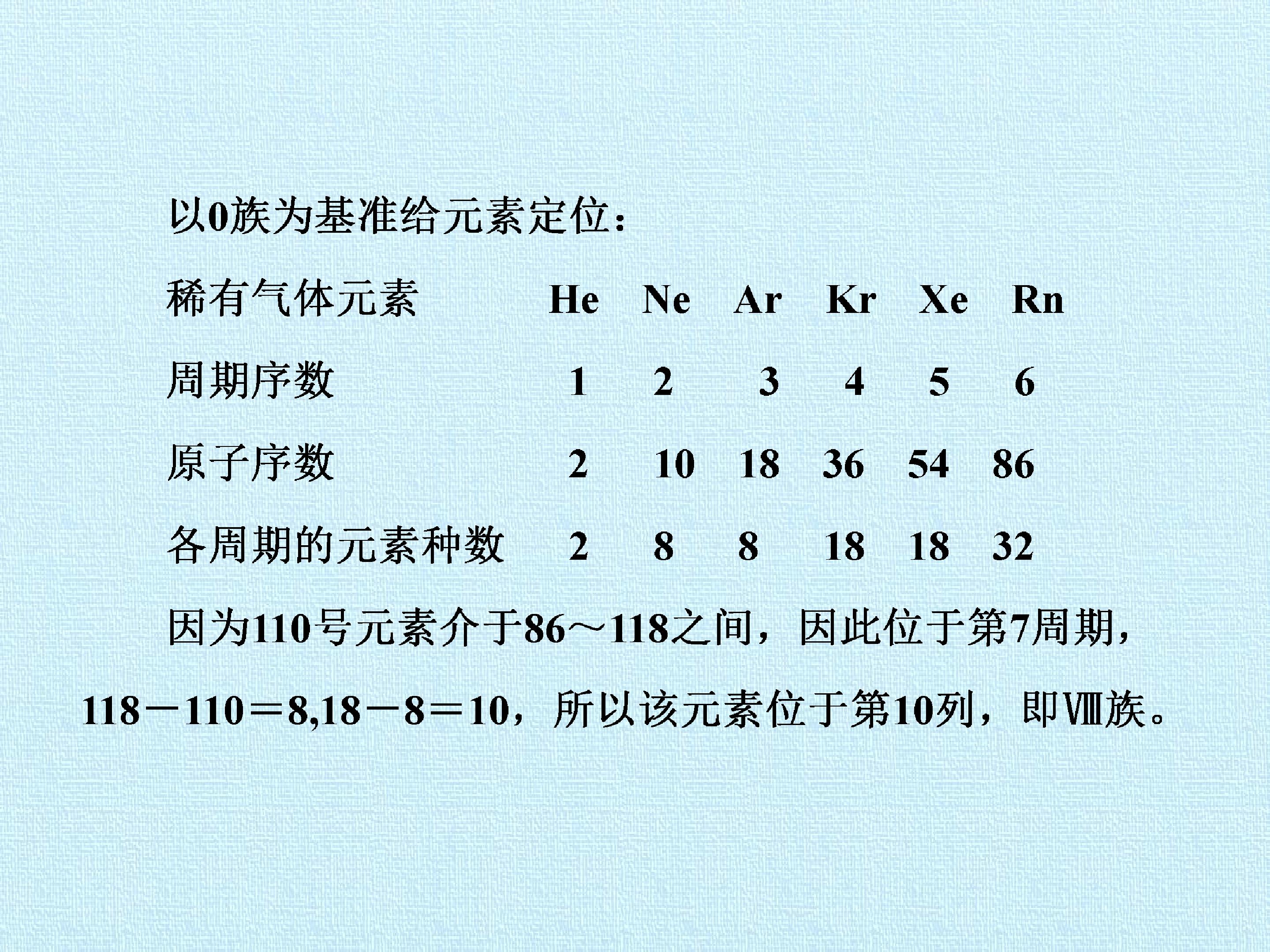 以0族为基准给元素定位：

| 稀有气体元素 | He | Ne | Ar | Kr | Xe | Rn |
|---|---|---|---|---|---|---|
| 周期序数 | 1 | 2 | 3 | 4 | 5 | 6 |
| 原子序数 | 2 | 10 | 18 | 36 | 54 | 86 |
| 各周期的元素种数 | 2 | 8 | 8 | 18 | 18 | 32 |

因为110号元素介于86～118之间，因此位于第7周期，118－110＝8,18－8＝10，所以该元素位于第10列，即Ⅷ族。